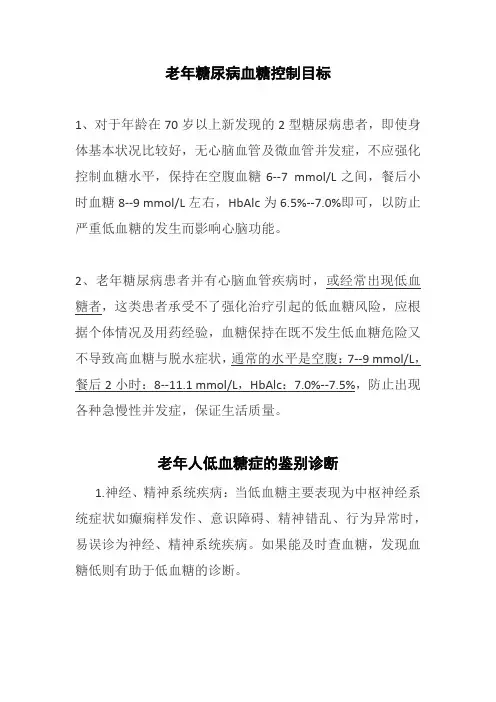 老年糖尿病血糖控制目标

1、对于年龄在 70 岁以上新发现的 2 型糖尿病患者，即使身体基本状况比较好，无心脑血管及微血管并发症，不应强化控制血糖水平，保持在空腹血糖 6--7 mmol/L 之间，餐后小时血糖 8--9 mmol/L 左右，HbAlc 为 6.5%--7.0%即可，以防止严重低血糖的发生而影响心脑功能。

2、老年糖尿病患者并有心脑血管疾病时，或经常出现低血糖者，这类患者承受不了强化治疗引起的低血糖风险，应根据个体情况及用药经验，血糖保持在既不发生低血糖危险又不导致高血糖与脱水症状，通常的水平是空腹：7--9 mmol/L，餐后 2 小时：8--11.1 mmol/L，HbAlc：7.0%--7.5%，防止出现各种急慢性并发症，保证生活质量。

老年人低血糖症的鉴别诊断

1.神经、精神系统疾病：当低血糖主要表现为中枢神经系统症状如癫痫样发作、意识障碍、精神错乱、行为异常时，易误诊为神经、精神系统疾病。如果能及时查血糖，发现血糖低则有助于低血糖的诊断。